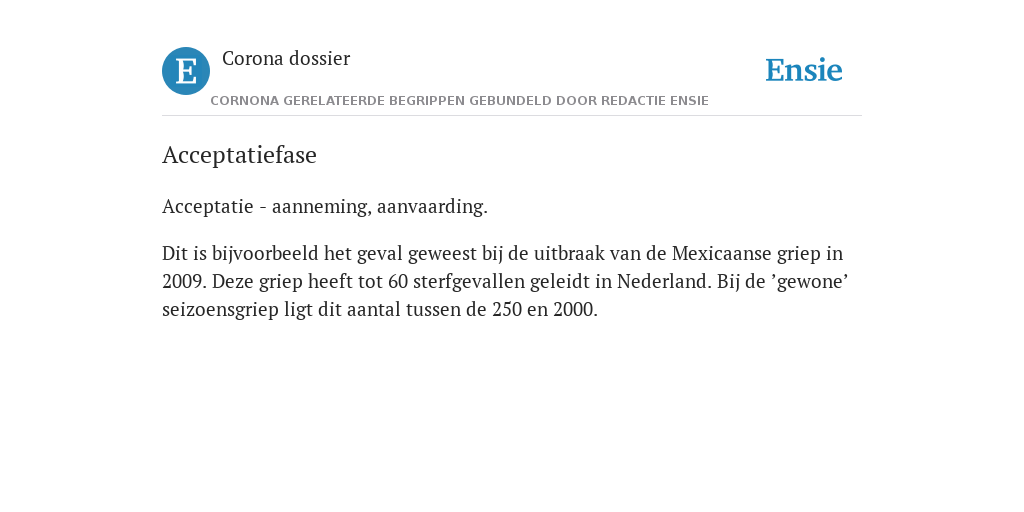 E

Corona dossier

CORNONA GERELATEERDE BEGRIPPEN GEBUNDELD DOOR REDACTIE ENSIE

Ensie

Acceptatiefase

Acceptatie - aanneming, aanvaarding.

Dit is bijvoorbeeld het geval geweest bij de uitbraak van de Mexicaanse griep in 2009. Deze griep heeft tot 60 sterfgevallen geleidt in Nederland. Bij de ’gewone’ seizoensgriep ligt dit aantal tussen de 250 en 2000.